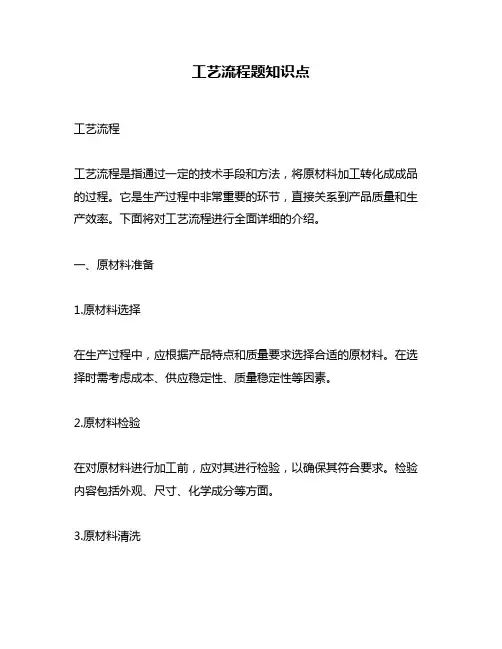 工艺流程题知识点

工艺流程

工艺流程是指通过一定的技术手段和方法，将原材料加工转化成成品的过程。它是生产过程中非常重要的环节，直接关系到产品质量和生产效率。下面将对工艺流程进行全面详细的介绍。

一、原材料准备

1.原材料选择

在生产过程中，应根据产品特点和质量要求选择合适的原材料。在选择时需考虑成本、供应稳定性、质量稳定性等因素。

2.原材料检验

在对原材料进行加工前，应对其进行检验，以确保其符合要求。检验内容包括外观、尺寸、化学成分等方面。

3.原材料清洗